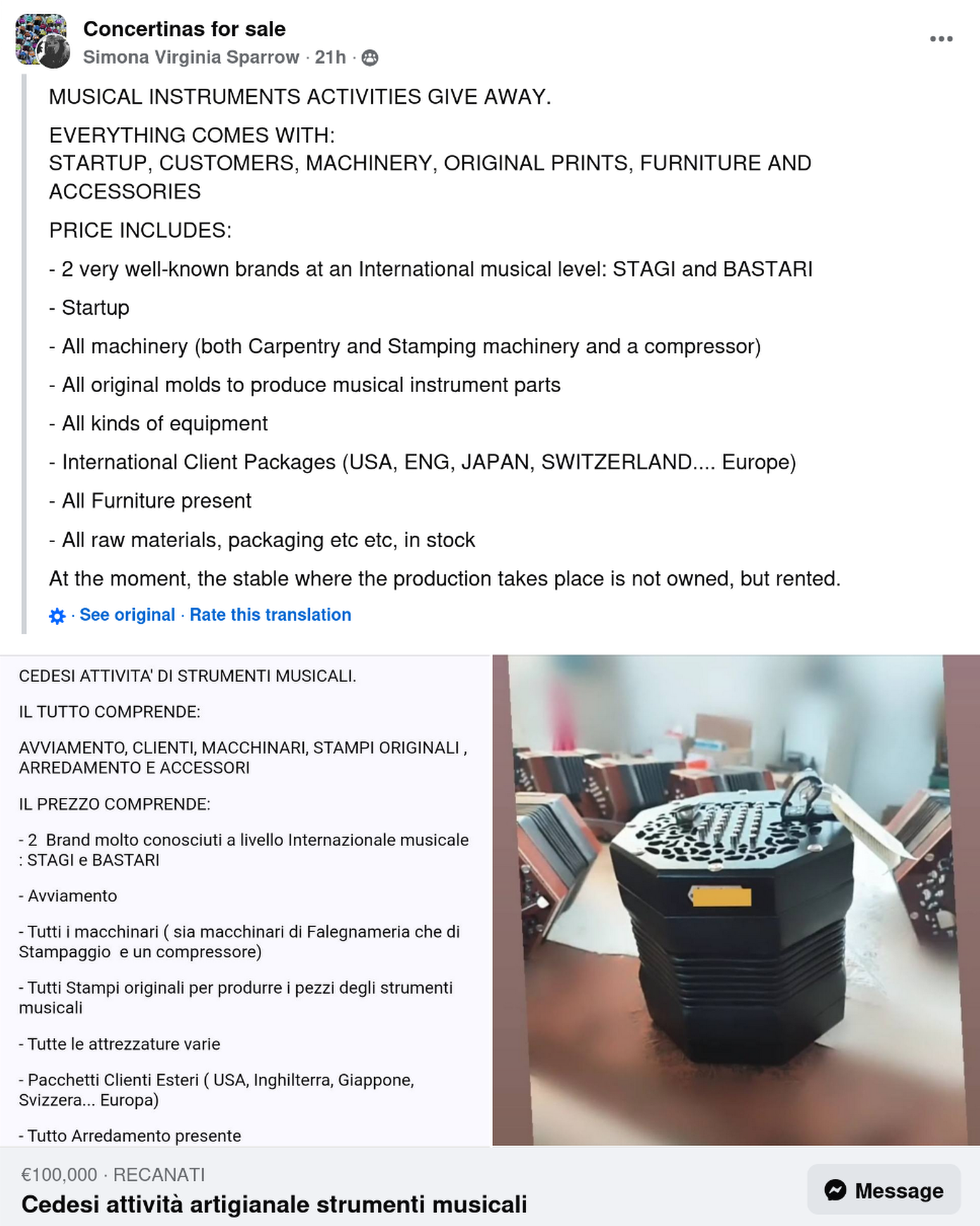 Concertinas for sale
Simona Virginia Sparrow · 21h ·

MUSICAL INSTRUMENTS ACTIVITIES GIVE AWAY.

EVERYTHING COMES WITH:
STARTUP, CUSTOMERS, MACHINERY, ORIGINAL PRINTS, FURNITURE AND ACCESSORIES

PRICE INCLUDES:

- 2 very well-known brands at an International musical level: STAGI and BASTARI

- Startup

- All machinery (both Carpentry and Stamping machinery and a compressor)

- All original molds to produce musical instrument parts

- All kinds of equipment

- International Client Packages (USA, ENG, JAPAN, SWITZERLAND.... Europe)

- All Furniture present

- All raw materials, packaging etc etc, in stock

At the moment, the stable where the production takes place is not owned, but rented.

· See original · Rate this translation

CEDESI ATTIVITA' DI STRUMENTI MUSICALI.

IL TUTTO COMPRENDE:

AVVIAMENTO, CLIENTI, MACCHINARI, STAMPI ORIGINALI , ARREDAMENTO E ACCESSORI

IL PREZZO COMPRENDE:

- 2 Brand molto conosciuti a livello Internazionale musicale : STAGI e BASTARI

- Avviamento

- Tutti i macchinari ( sia macchinari di Falegnameria che di Stampaggio e un compressore)

- Tutti Stampi originali per produrre i pezzi degli strumenti musicali

- Tutte le attrezzature varie

- Pacchetti Clienti Esteri ( USA, Inghilterra, Giappone, Svizzera... Europa)

- Tutto Arredamento presente

€100,000 · RECANATI
Cedesi attività artigianale strumenti musicali

Message